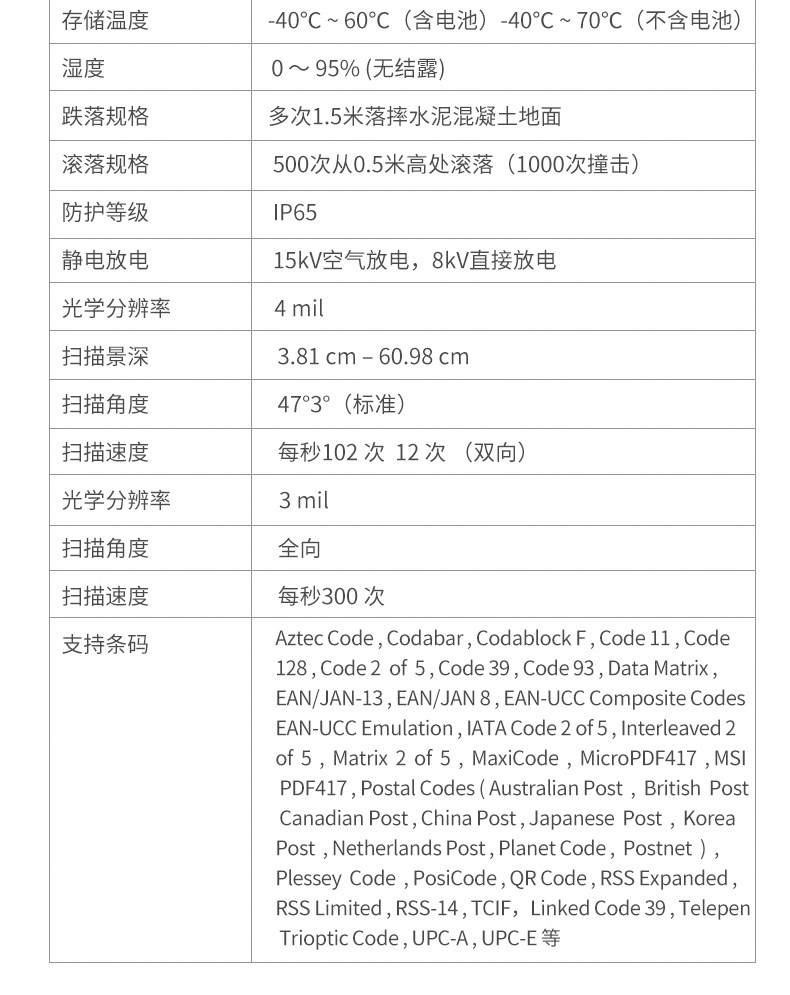 | 存储温度 | -40°C ~ 60°C（含电池）-40°C ~ 70°C（不含电池） |
|---|---|
| 湿度 | 0 ~ 95% (无结露) |
| 跌落规格 | 多次1.5米落摔水泥混凝土地面 |
| 滚落规格 | 500次从0.5米高处滚落（1000次撞击） |
| 防护等级 | IP65 |
| 静电放电 | 15kV空气放电，8kV直接放电 |
| 光学分辨率 | 4 mil |
| 扫描景深 | 3.81 cm – 60.98 cm |
| 扫描角度 | 47°3°（标准） |
| 扫描速度 | 每秒102 次 12 次 （双向） |
| 光学分辨率 | 3 mil |
| 扫描角度 | 全向 |
| 扫描速度 | 每秒300 次 |
| 支持条码 | Aztec Code , Codabar , Codablock F , Code 11 , Code 128 , Code 2 of 5 , Code 39 , Code 93 , Data Matrix , EAN/JAN-13 , EAN/JAN 8 , EAN-UCC Composite Codes EAN-UCC Emulation , IATA Code 2 of 5 , Interleaved 2 of 5 , Matrix 2 of 5 , MaxiCode , MicroPDF417 , MSI PDF417 , Postal Codes ( Australian Post , British Post Canadian Post , China Post , Japanese Post , Korea Post , Netherlands Post , Planet Code , Postnet ) , Plessey Code , PosiCode , QR Code , RSS Expanded , RSS Limited , RSS-14 , TCIF，Linked Code 39 , Telepen Trioptic Code , UPC-A , UPC-E 等 |